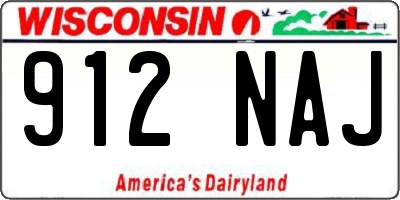 WISCONSIN

912 NAJ

America's Dairyland